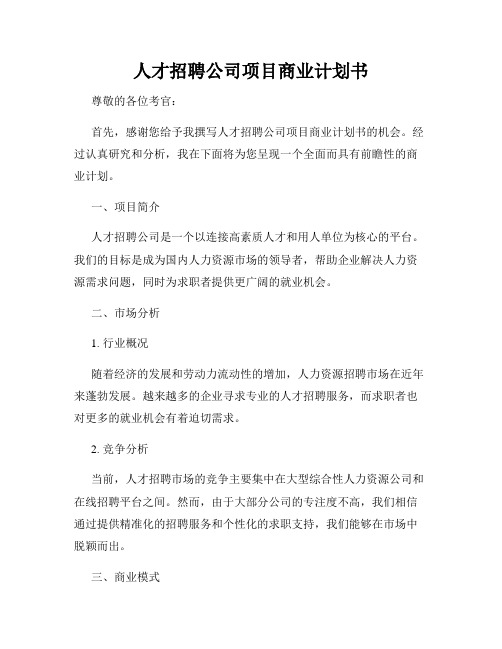 人才招聘公司项目商业计划书

尊敬的各位考官:

首先，感谢您给予我撰写人才招聘公司项目商业计划书的机会。经过认真研究和分析，我在下面将为您呈现一个全面而具有前瞻性的商业计划。

一、项目简介

人才招聘公司是一个以连接高素质人才和用人单位为核心的平台。我们的目标是成为国内人力资源市场的领导者，帮助企业解决人力资源需求问题，同时为求职者提供更广阔的就业机会。

二、市场分析

1. 行业概况

随着经济的发展和劳动力流动性的增加，人力资源招聘市场在近年来蓬勃发展。越来越多的企业寻求专业的人才招聘服务，而求职者也对更多的就业机会有着迫切需求。

2. 竞争分析

当前，人才招聘市场的竞争主要集中在大型综合性人力资源公司和在线招聘平台之间。然而，由于大部分公司的专注度不高，我们相信通过提供精准化的招聘服务和个性化的求职支持，我们能够在市场中脱颖而出。

三、商业模式